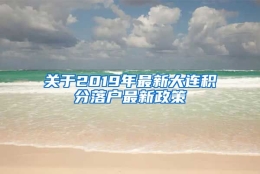 关于2019年最新大连积分落户最新政策